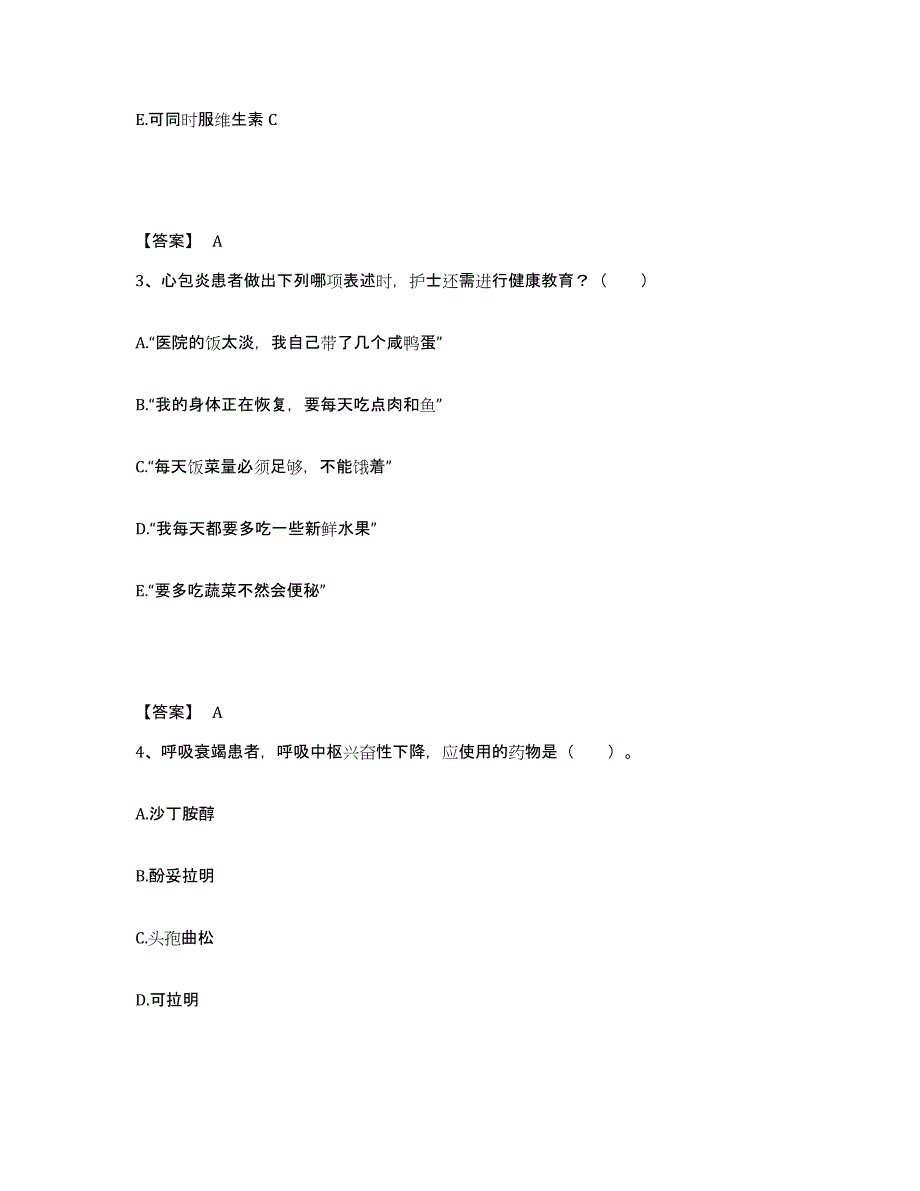 E.可同时服维生素 C

【答案】 A

3、心包炎患者做出下列哪项表述时，护士还需进行健康教育？（　　）

A.“医院的饭太淡，我自己带了几个咸鸭蛋”

B.“我的身体正在恢复，要每天吃点肉和鱼”

C.“每天饭菜量必须足够，不能饿着”

D.“我每天都要多吃一些新鲜水果”

E.“要多吃蔬菜不然会便秘”

【答案】 A

4、呼吸衰竭患者，呼吸中枢兴奋性下降，应使用的药物是（　　）。

A.沙丁胺醇

B.酚妥拉明

C.头孢曲松

D.可拉明